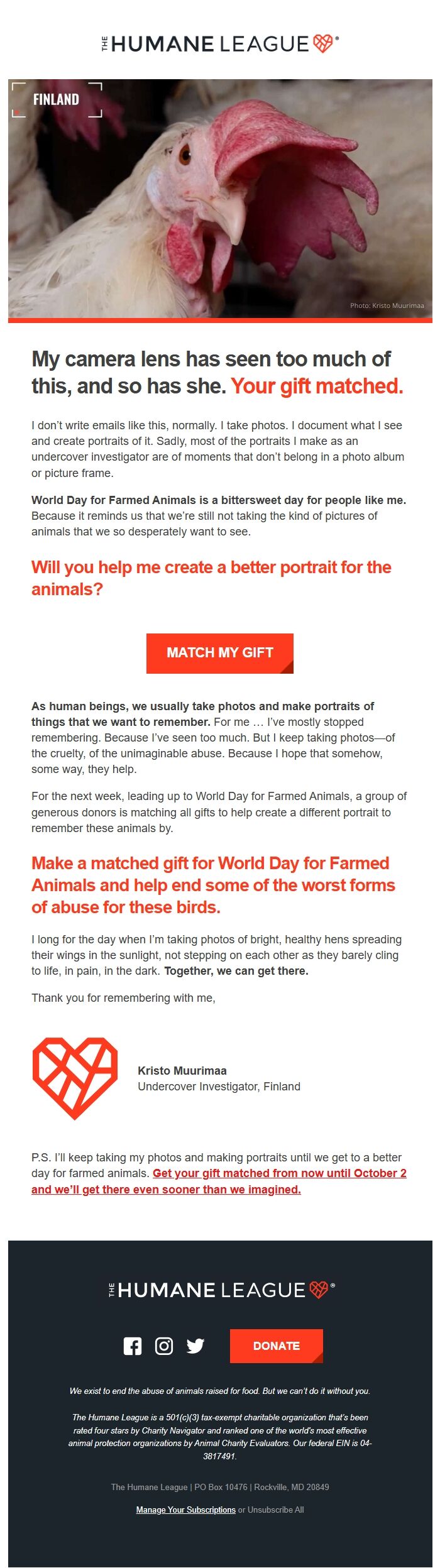 THE HUMANE LEAGUE®

FINLAND

Photo: Kristo Muurimaa

My camera lens has seen too much of this, and so has she. Your gift matched.

I don't write emails like this, normally. I take photos. I document what I see and create portraits of it. Sadly, most of the portraits I make as an undercover investigator are of moments that don't belong in a photo album or picture frame.

World Day for Farmed Animals is a bittersweet day for people like me. Because it reminds us that we're still not taking the kind of pictures of animals that we so desperately want to see.

Will you help me create a better portrait for the animals?

MATCH MY GIFT

As human beings, we usually take photos and make portraits of things that we want to remember. For me … I've mostly stopped remembering. Because I've seen too much. But I keep taking photos—of the cruelty, of the unimaginable abuse. Because I hope that somehow, some way, they help.

For the next week, leading up to World Day for Farmed Animals, a group of generous donors is matching all gifts to help create a different portrait to remember these animals by.

Make a matched gift for World Day for Farmed Animals and help end some of the worst forms of abuse for these birds.

I long for the day when I'm taking photos of bright, healthy hens spreading their wings in the sunlight, not stepping on each other as they barely cling to life, in pain, in the dark. Together, we can get there.

Thank you for remembering with me,

Kristo Muurimaa
Undercover Investigator, Finland

P.S. I'll keep taking my photos and making portraits until we get to a better day for farmed animals. Get your gift matched from now until October 2 and we'll get there even sooner than we imagined.

THE HUMANE LEAGUE®

DONATE

We exist to end the abuse of animals raised for food. But we can't do it without you.

The Humane League is a 501(c)(3) tax-exempt charitable organization that's been rated four stars by Charity Navigator and ranked one of the world's most effective animal protection organizations by Animal Charity Evaluators. Our federal EIN is 04-3817491.

The Humane League | PO Box 10476 | Rockville, MD 20849

Manage Your Subscriptions or Unsubscribe All